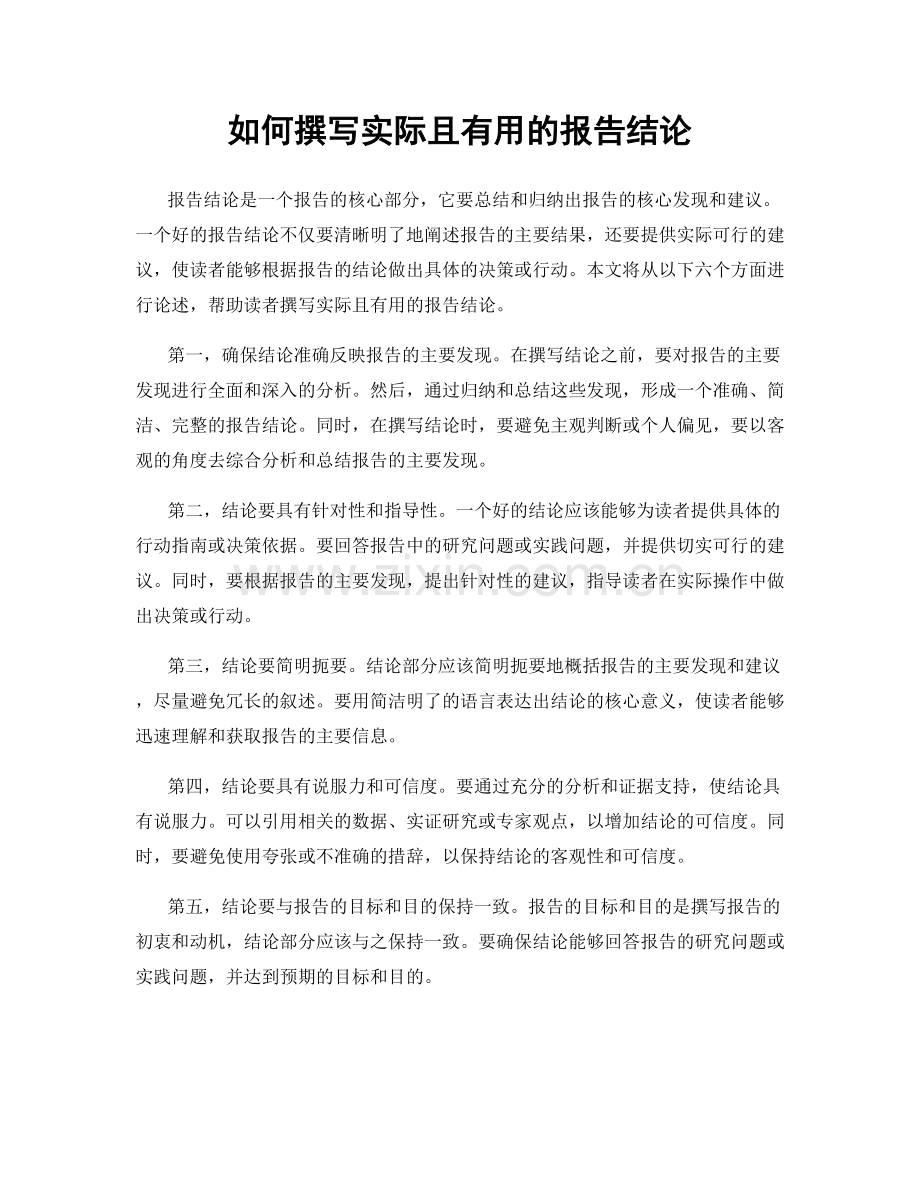 如何撰写实际且有用的报告结论

报告结论是一个报告的核心部分，它要总结和归纳出报告的核心发现和建议。一个好的报告结论不仅要清晰明了地阐述报告的主要结果，还要提供实际可行的建议，使读者能够根据报告的结论做出具体的决策或行动。本文将从以下六个方面进行论述，帮助读者撰写实际且有用的报告结论。

第一，确保结论准确反映报告的主要发现。在撰写结论之前，要对报告的主要发现进行全面和深入的分析。然后，通过归纳和总结这些发现，形成一个准确、简洁、完整的报告结论。同时，在撰写结论时，要避免主观判断或个人偏见，要以客观的角度去综合分析和总结报告的主要发现。

第二，结论要具有针对性和指导性。一个好的结论应该能够为读者提供具体的行动指南或决策依据。要回答报告中的研究问题或实践问题，并提供切实可行的建议。同时，要根据报告的主要发现，提出针对性的建议，指导读者在实际操作中做出决策或行动。

第三，结论要简明扼要。结论部分应该简明扼要地概括报告的主要发现和建议，尽量避免冗长的叙述。要用简洁明了的语言表达出结论的核心意义，使读者能够迅速理解和获取报告的主要信息。

第四，结论要具有说服力和可信度。要通过充分的分析和证据支持，使结论具有说服力。可以引用相关的数据、实证研究或专家观点，以增加结论的可信度。同时，要避免使用夸张或不准确的措辞，以保持结论的客观性和可信度。

第五，结论要与报告的目标和目的保持一致。报告的目标和目的是撰写报告的初衷和动机，结论部分应该与之保持一致。要确保结论能够回答报告的研究问题或实践问题，并达到预期的目标和目的。

www.zixin.com.cn